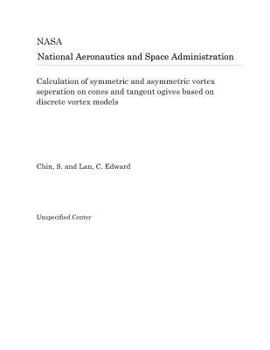 NASA
National Aeronautics and Space Administration

Calculation of symmetric and asymmetric vortex seperation on cones and tangent ogives based on discrete vortex models

Chin, S. and Lan, C. Edward

Unspecified Center